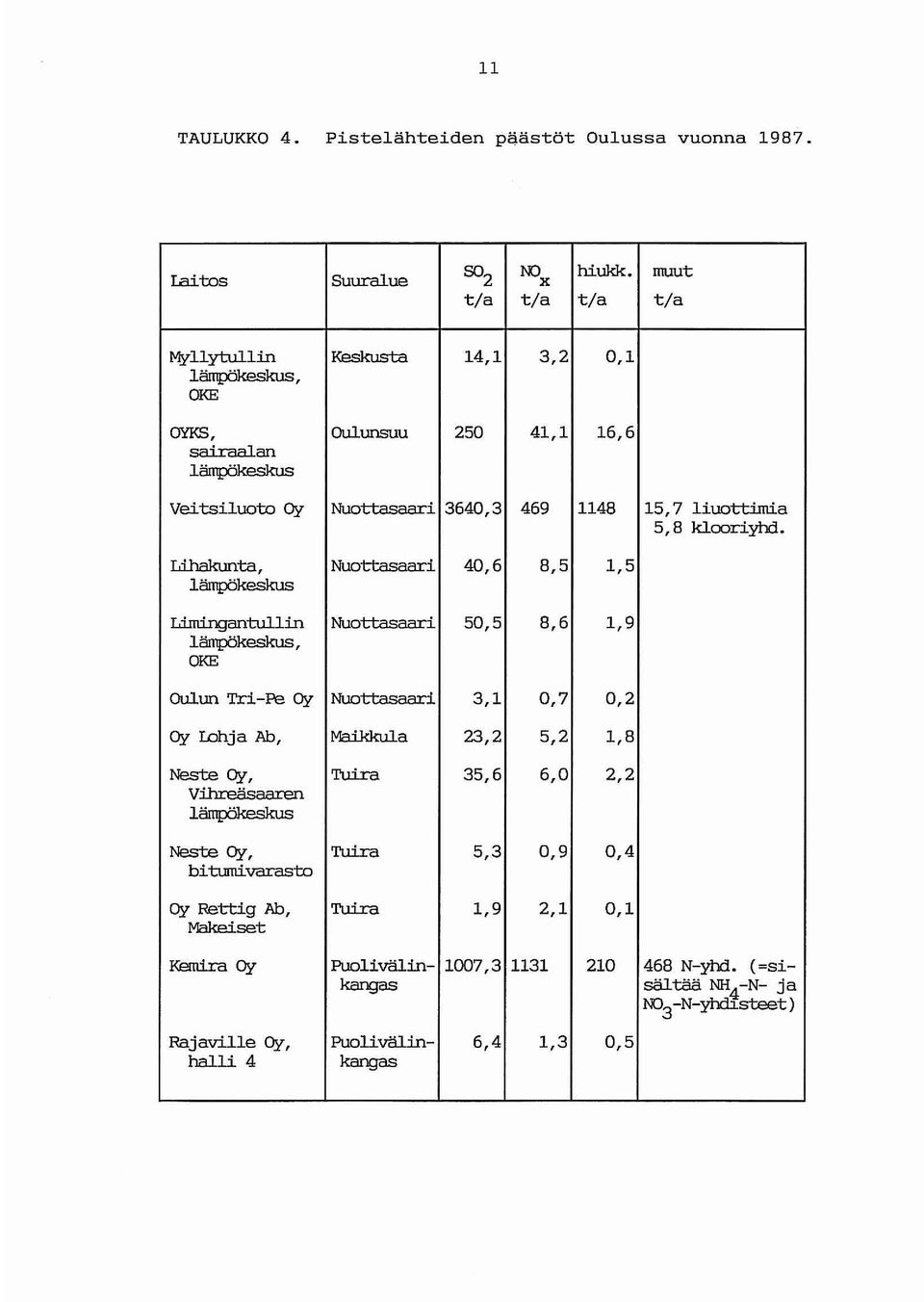 11

TAULUKKO 4. Pistelähteiden päästöt Oulussa vuonna 1987.

| Laitos | Suuralue | $SO_2$ t/a | $NO_x$ t/a | hiukk. t/a | muut t/a |
|---|---|---|---|---|---|
| Myllytullin lämpökeskus, OKE | Keskusta | 14,1 | 3,2 | 0,1 | |
| OYKS, sairaalan lämpökeskus | Oulunsuu | 250 | 41,1 | 16,6 | |
| Veitsiluoto Oy | Nuottasaari | 3640,3 | 469 | 1148 | 15,7 liuottimia 5,8 klooriyhd. |
| Lihakunta, lämpökeskus | Nuottasaari | 40,6 | 8,5 | 1,5 | |
| Limingantullin lämpökeskus, OKE | Nuottasaari | 50,5 | 8,6 | 1,9 | |
| Oulun Tri-Pe Oy | Nuottasaari | 3,1 | 0,7 | 0,2 | |
| Oy Lohja Ab, | Maikkula | 23,2 | 5,2 | 1,8 | |
| Neste Oy, Vihreäsaaren lämpökeskus | Tuira | 35,6 | 6,0 | 2,2 | |
| Neste Oy, bitumivarasto | Tuira | 5,3 | 0,9 | 0,4 | |
| Oy Rettig Ab, Makeiset | Tuira | 1,9 | 2,1 | 0,1 | |
| Kemira Oy | Puolivälinkangas | 1007,3 | 1131 | 210 | 468 N-yhd. (=sisältää $NH_4$-N- ja $NO_3$-N-yhdisteet) |
| Rajaville Oy, halli 4 | Puolivälinkangas | 6,4 | 1,3 | 0,5 | |